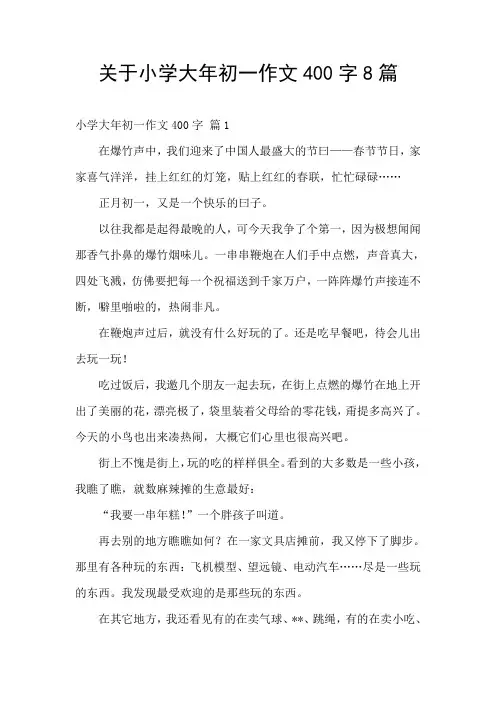 关于小学大年初一作文 400 字 8 篇

小学大年初一作文 400 字 篇 1

在爆竹声中，我们迎来了中国人最盛大的节曰——春节节日，家家喜气洋洋，挂上红红的灯笼，贴上红红的春联，忙忙碌碌……

正月初一，又是一个快乐的曰子。

以往我都是起得最晚的人，可今天我争了个第一，因为极想闻闻那香气扑鼻的爆竹烟味儿。一串串鞭炮在人们手中点燃，声音真大，四处飞溅，仿佛要把每一个祝福送到千家万户，一阵阵爆竹声接连不断，噼里啪啦的，热闹非凡。

在鞭炮声过后，就没有什么好玩的了。还是吃早餐吧，待会儿出去玩一玩！

吃过饭后，我邀几个朋友一起去玩，在街上点燃的爆竹在地上开出了美丽的花，漂亮极了，袋里装着父母给的零花钱，甭提多高兴了。今天的小鸟也出来凑热闹，大概它们心里也很高兴吧。

街上不愧是街上，玩的吃的样样俱全。看到的大多数是一些小孩，我瞧了瞧，就数麻辣摊的生意最好：

“我要一串年糕！”一个胖孩子叫道。

再去别的地方瞧瞧如何？在一家文具店摊前，我又停下了脚步。那里有各种玩的东西：飞机模型、望远镜、电动汽车……尽是一些玩的东西。我发现最受欢迎的是那些玩的东西。

在其它地方，我还看见有的在卖气球、**、跳绳，有的在卖小吃、